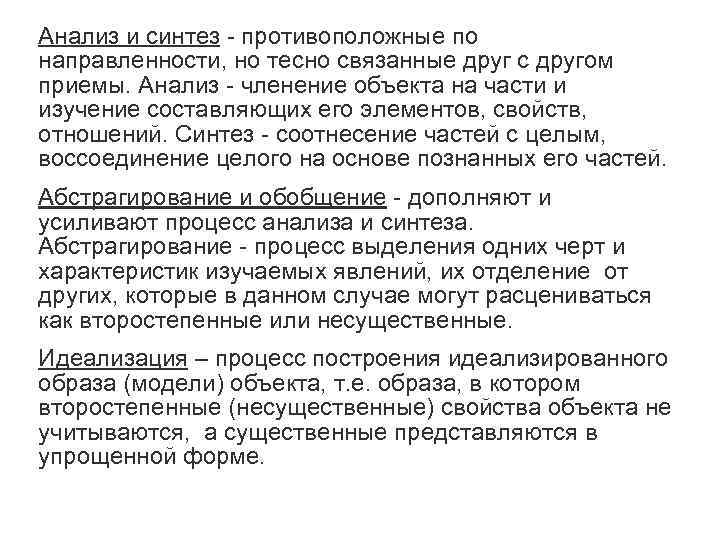 Анализ и синтез - противоположные по направленности, но тесно связанные друг с другом приемы. Анализ - членение объекта на части и изучение составляющих его элементов, свойств, отношений. Синтез - соотнесение частей с целым, воссоединение целого на основе познанных его частей.

Абстрагирование и обобщение - дополняют и усиливают процесс анализа и синтеза. Абстрагирование - процесс выделения одних черт и характеристик изучаемых явлений, их отделение от других, которые в данном случае могут расцениваться как второстепенные или несущественные.

Идеализация – процесс построения идеализированного образа (модели) объекта, т.е. образа, в котором второстепенные (несущественные) свойства объекта не учитываются, а существенные представляются в упрощенной форме.